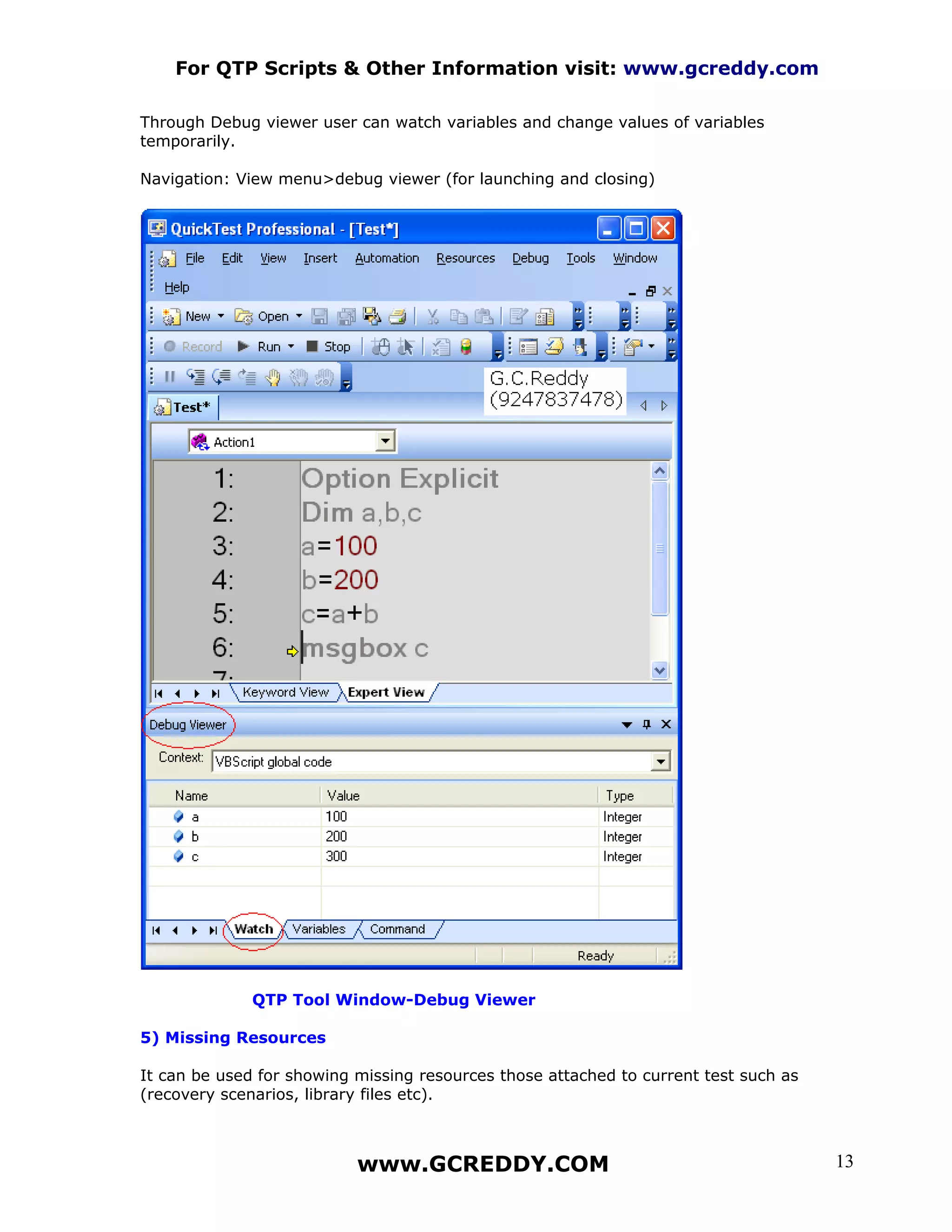 For QTP Scripts & Other Information visit: www.gcreddy.com

Through Debug viewer user can watch variables and change values of variables temporarily.

Navigation: View menu>debug viewer (for launching and closing)

QuickTest Professional - [Test*]

File Edit View Insert Automation Resources Debug Tools Window Help

New Open

Record Run Stop

G.C.Reddy (9247837478)

Test*

Action1

1: Option Explicit
2: Dim a,b,c
3: a=100
4: b=200
5: c=a+b
6: msgbox c
7:

Keyword View Expert View

Debug Viewer

Context: VBScript global code

| Name | Value | Type |
|---|---|---|
| a | 100 | Integer |
| b | 200 | Integer |
| c | 300 | Integer |

Watch Variables Command

Ready

QTP Tool Window-Debug Viewer

5) Missing Resources

It can be used for showing missing resources those attached to current test such as (recovery scenarios, library files etc).

www.GCREDDY.COM

13